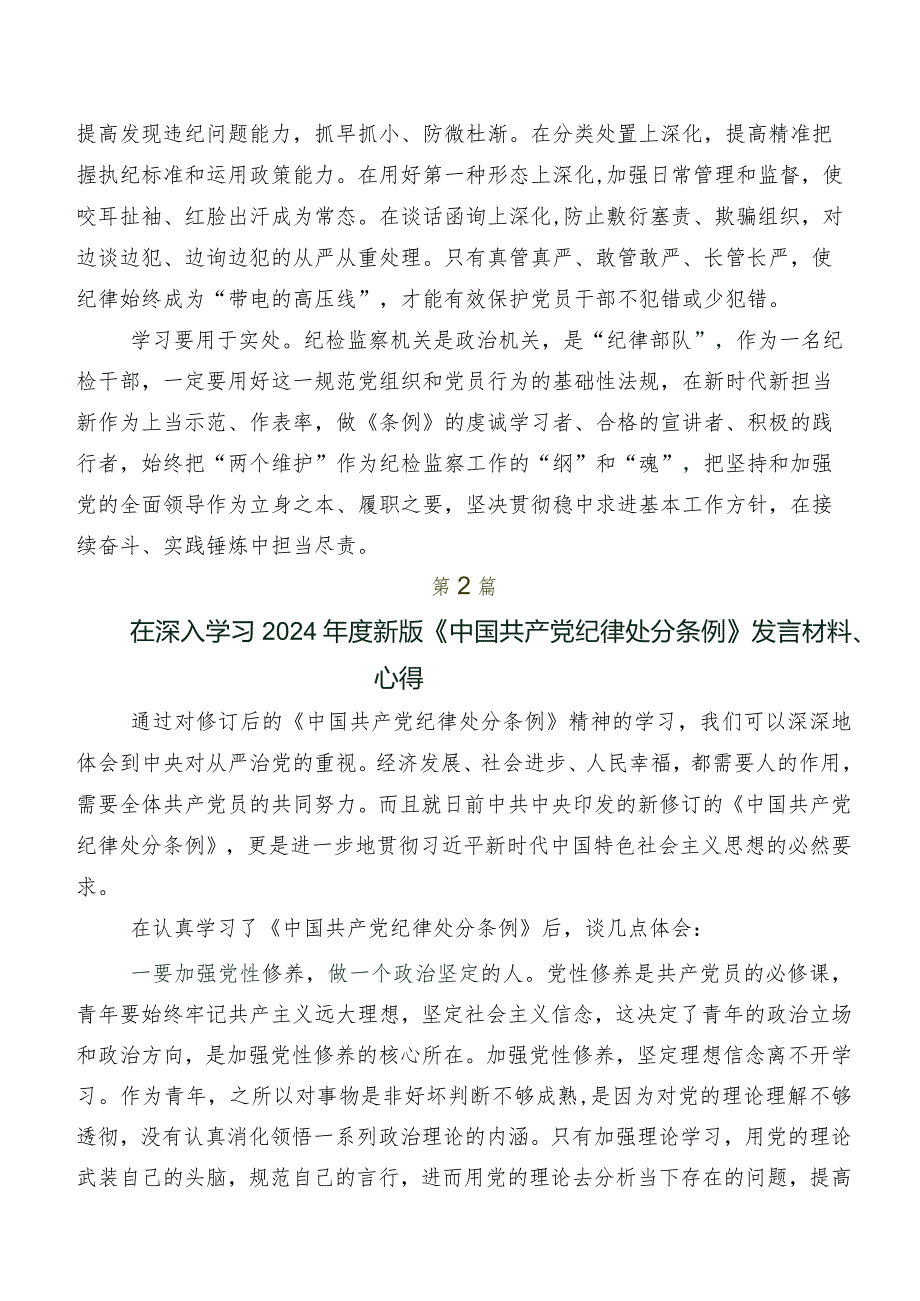 提高发现违纪问题能力，抓早抓小、防微杜渐。在分类处置上深化，提高精准把握执纪标准和运用政策能力。在用好第一种形态上深化,加强日常管理和监督，使咬耳扯袖、红脸出汗成为常态。在谈话函询上深化,防止敷衍塞责、欺骗组织，对边谈边犯、边询边犯的从严从重处理。只有真管真严、敢管敢严、长管长严，使纪律始终成为“带电的高压线”，才能有效保护党员干部不犯错或少犯错。

学习要用于实处。纪检监察机关是政治机关，是“纪律部队”，作为一名纪检干部，一定要用好这一规范党组织和党员行为的基础性法规，在新时代新担当新作为上当示范、作表率，做《条例》的虔诚学习者、合格的宣讲者、积极的践行者，始终把“两个维护”作为纪检监察工作的“纲”和“魂”，把坚持和加强党的全面领导作为立身之本、履职之要，坚决贯彻稳中求进基本工作方针，在接续奋斗、实践锤炼中担当尽责。

第2篇

在深入学习2024年度新版《中国共产党纪律处分条例》发言材料、心得

通过对修订后的《中国共产党纪律处分条例》精神的学习，我们可以深深地体会到中央对从严治党的重视。经济发展、社会进步、人民幸福，都需要人的作用，需要全体共产党员的共同努力。而且就日前中共中央印发的新修订的《中国共产党纪律处分条例》，更是进一步地贯彻习近平新时代中国特色社会主义思想的必然要求。

在认真学习了《中国共产党纪律处分条例》后，谈几点体会：

一要加强党性修养，做一个政治坚定的人。党性修养是共产党员的必修课，青年要始终牢记共产主义远大理想，坚定社会主义信念，这决定了青年的政治立场和政治方向，是加强党性修养的核心所在。加强党性修养，坚定理想信念离不开学习。作为青年，之所以对事物是非好坏判断不够成熟,是因为对党的理论理解不够透彻，没有认真消化领悟一系列政治理论的内涵。只有加强理论学习，用党的理论武装自己的头脑，规范自己的言行，进而用党的理论去分析当下存在的问题，提高